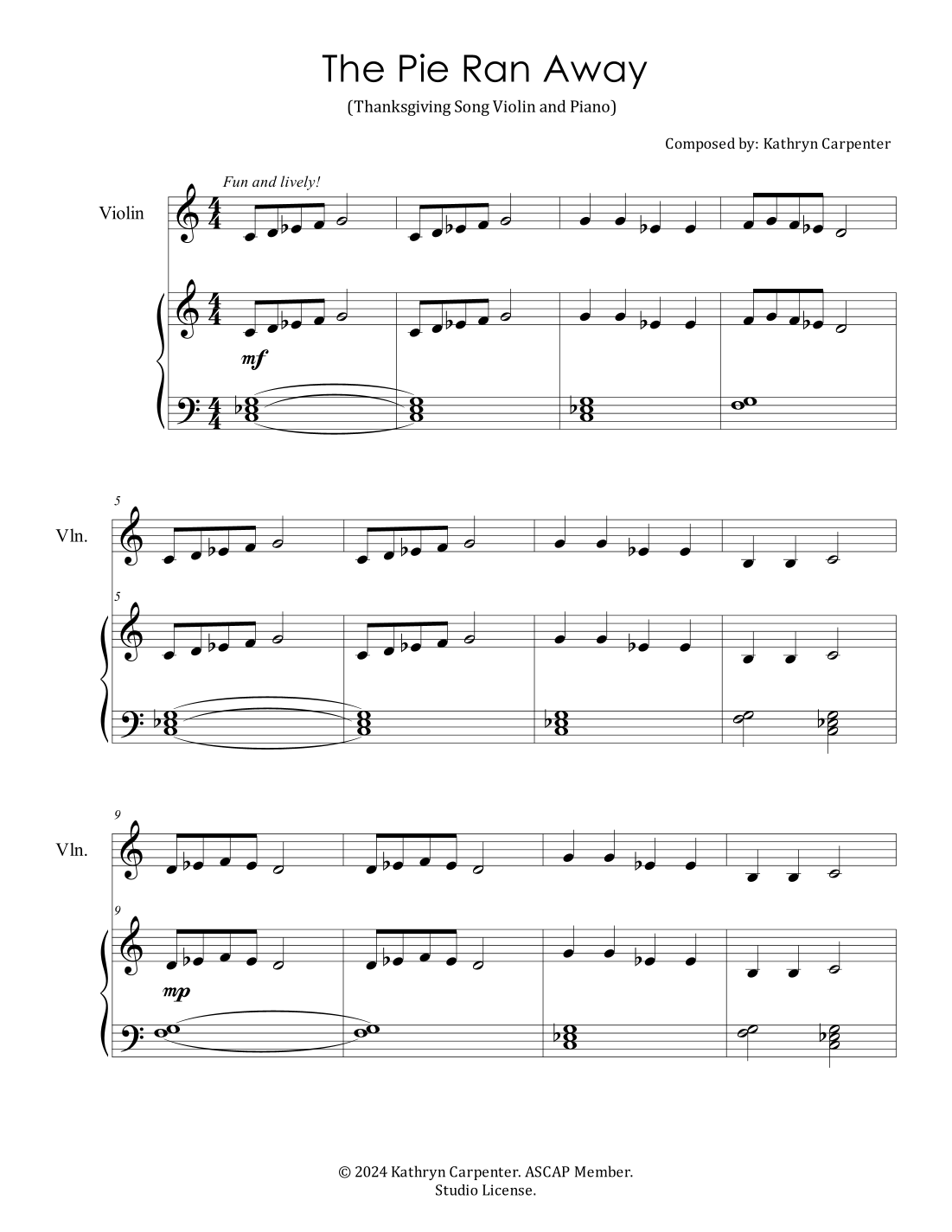 The Pie Ran Away

(Thanksgiving Song Violin and Piano)

Composed by: Kathryn Carpenter

Fun and lively!

Violin

mf

5

Vln.

5

9

Vln.

9

mp

© 2024 Kathryn Carpenter. ASCAP Member.
Studio License.